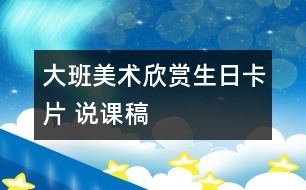 大班美术欣赏生日卡片 说课稿